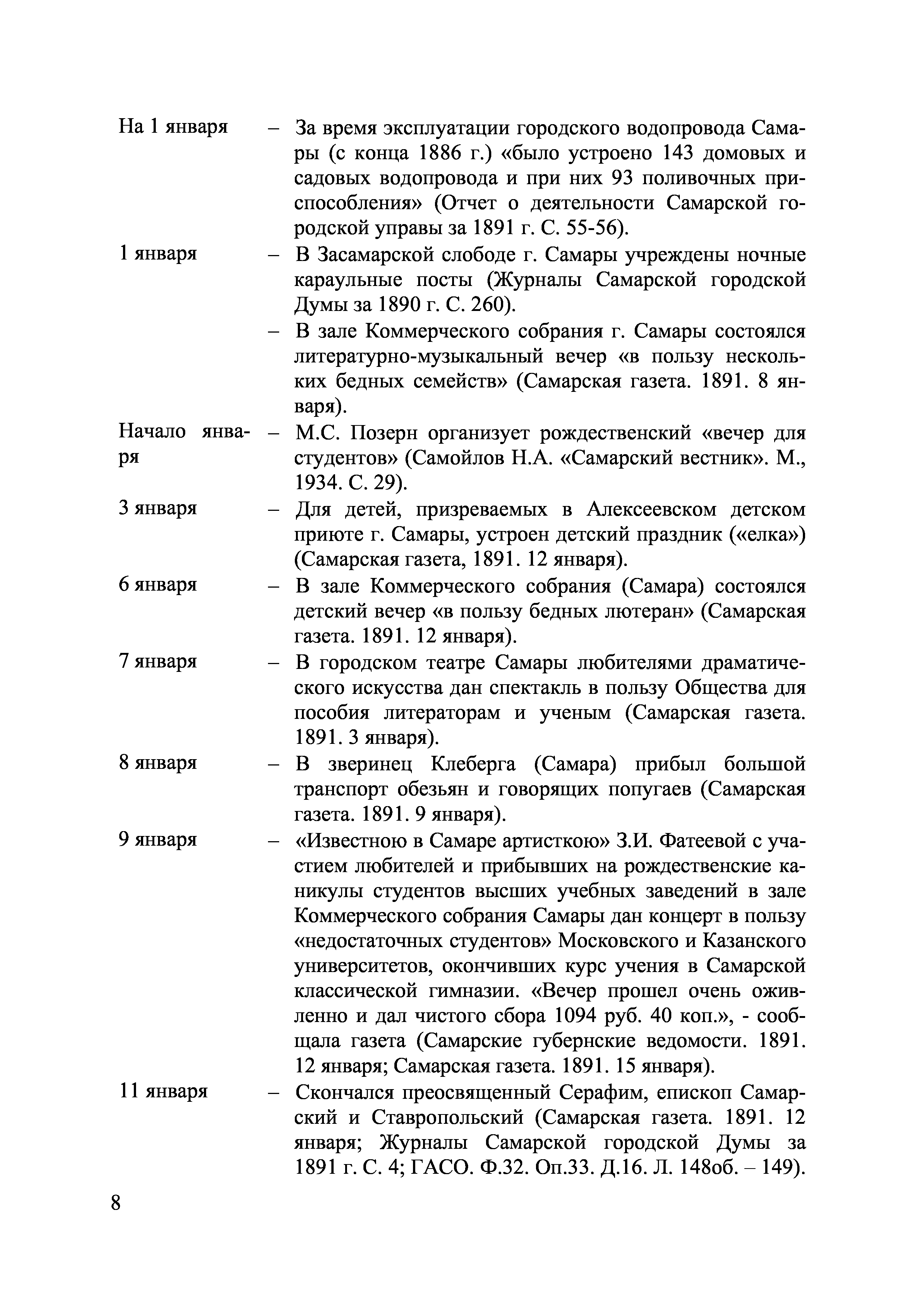 На 1 января – За время эксплуатации городского водопровода Самары (с конца 1886 г.) «было устроено 143 домовых и садовых водопровода и при них 93 поливочных приспособления» (Отчет о деятельности Самарской городской управы за 1891 г. С. 55-56).

1 января – В Засамарской слободе г. Самары учреждены ночные караульные посты (Журналы Самарской городской Думы за 1890 г. С. 260).

– В зале Коммерческого собрания г. Самары состоялся литературно-музыкальный вечер «в пользу нескольких бедных семейств» (Самарская газета. 1891. 8 января).

Начало января – М.С. Позерн организует рождественский «вечер для студентов» (Самойлов Н.А. «Самарский вестник». М., 1934. С. 29).

3 января – Для детей, призреваемых в Алексеевском детском приюте г. Самары, устроен детский праздник («елка») (Самарская газета, 1891. 12 января).

6 января – В зале Коммерческого собрания (Самара) состоялся детский вечер «в пользу бедных лютеран» (Самарская газета. 1891. 12 января).

7 января – В городском театре Самары любителями драматического искусства дан спектакль в пользу Общества для пособия литераторам и ученым (Самарская газета. 1891. 3 января).

8 января – В зверинец Клеберга (Самара) прибыл большой транспорт обезьян и говорящих попугаев (Самарская газета. 1891. 9 января).

9 января – «Известною в Самаре артисткою» З.И. Фатеевой с участием любителей и прибывших на рождественские каникулы студентов высших учебных заведений в зале Коммерческого собрания Самары дан концерт в пользу «недостаточных студентов» Московского и Казанского университетов, окончивших курс учения в Самарской классической гимназии. «Вечер прошел очень оживленно и дал чистого сбора 1094 руб. 40 коп.», - сообщала газета (Самарские губернские ведомости. 1891. 12 января; Самарская газета. 1891. 15 января).

11 января – Скончался преосвященный Серафим, епископ Самарский и Ставропольский (Самарская газета. 1891. 12 января; Журналы Самарской городской Думы за 1891 г. С. 4; ГАСО. Ф.32. Оп.33. Д.16. Л. 148об. – 149).

8